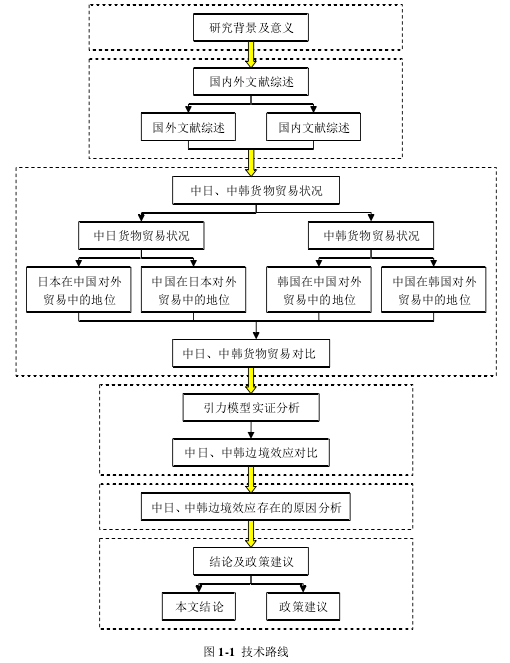 研究背景及意义

国内外文献综述

国外文献综述

国内文献综述

中日、中韩货物贸易状况

中日货物贸易状况

中韩货物贸易状况

日本在中国对外贸易中的地位

中国在日本对外贸易中的地位

韩国在中国对外贸易中的地位

中国在韩国对外贸易中的地位

中日、中韩货物贸易对比

引力模型实证分析

中日、中韩边境效应对比

中日、中韩边境效应存在的原因分析

结论及政策建议

本文结论

政策建议

图 1-1 技术路线